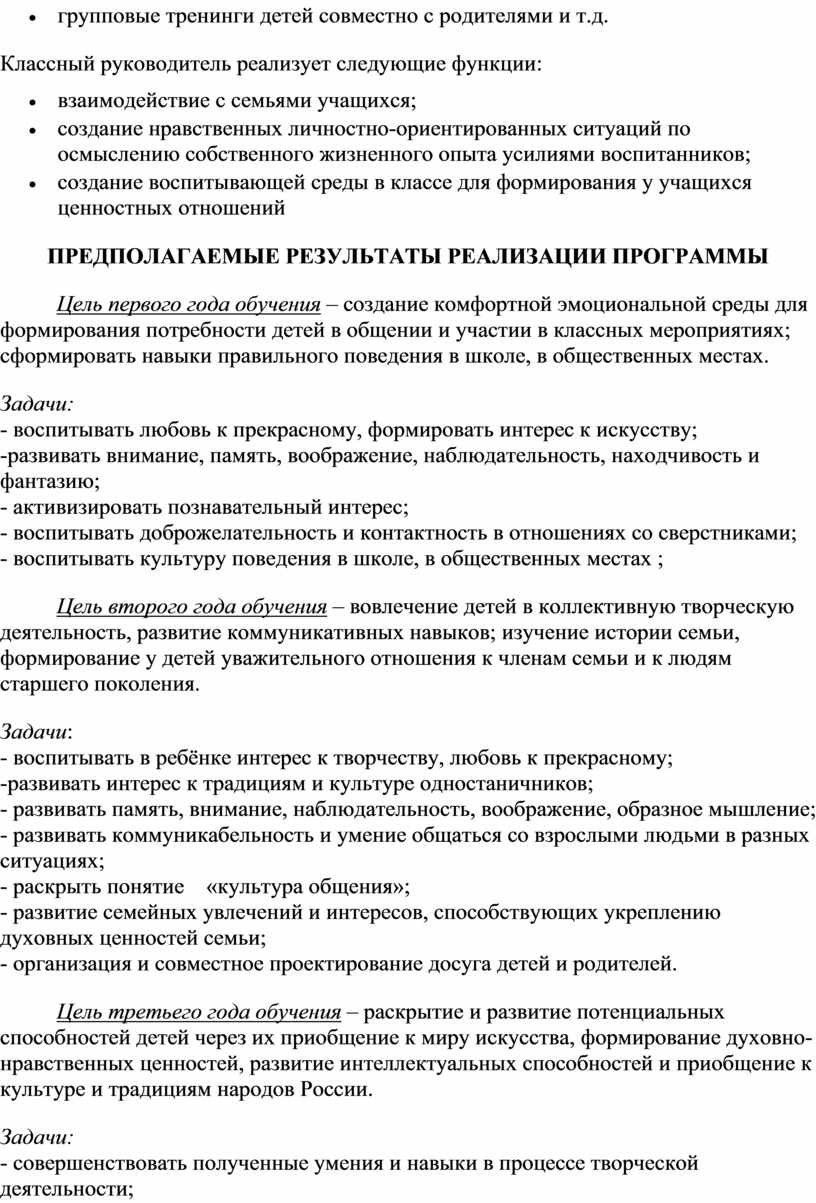 • групповые тренинги детей совместно с родителями и т.д.

Классный руководитель реализует следующие функции:

• взаимодействие с семьями учащихся;
• создание нравственных личностно-ориентированных ситуаций по осмыслению собственного жизненного опыта усилиями воспитанников;
• создание воспитывающей среды в классе для формирования у учащихся ценностных отношений

ПРЕДПОЛАГАЕМЫЕ РЕЗУЛЬТАТЫ РЕАЛИЗАЦИИ ПРОГРАММЫ

Цель первого года обучения – создание комфортной эмоциональной среды для формирования потребности детей в общении и участии в классных мероприятиях; сформировать навыки правильного поведения в школе, в общественных местах.

Задачи:
- воспитывать любовь к прекрасному, формировать интерес к искусству;
-развивать внимание, память, воображение, наблюдательность, находчивость и фантазию;
- активизировать познавательный интерес;
- воспитывать доброжелательность и контактность в отношениях со сверстниками;
- воспитывать культуру поведения в школе, в общественных местах ;

Цель второго года обучения – вовлечение детей в коллективную творческую деятельность, развитие коммуникативных навыков; изучение истории семьи, формирование у детей уважительного отношения к членам семьи и к людям старшего поколения.

Задачи:
- воспитывать в ребёнке интерес к творчеству, любовь к прекрасному;
-развивать интерес к традициям и культуре одностаничников;
- развивать память, внимание, наблюдательность, воображение, образное мышление;
- развивать коммуникабельность и умение общаться со взрослыми людьми в разных ситуациях;
- раскрыть понятие «культура общения»;
- развитие семейных увлечений и интересов, способствующих укреплению духовных ценностей семьи;
- организация и совместное проектирование досуга детей и родителей.

Цель третьего года обучения – раскрытие и развитие потенциальных способностей детей через их приобщение к миру искусства, формирование духовно-нравственных ценностей, развитие интеллектуальных способностей и приобщение к культуре и традициям народов России.

Задачи:
- совершенствовать полученные умения и навыки в процессе творческой деятельности;